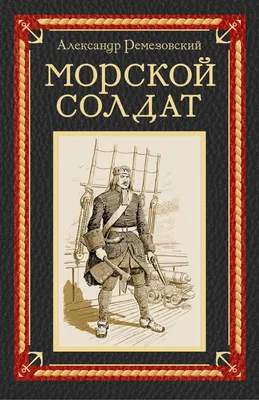 Александр Ремезовский

МОРСКОЙ СОЛДАТ